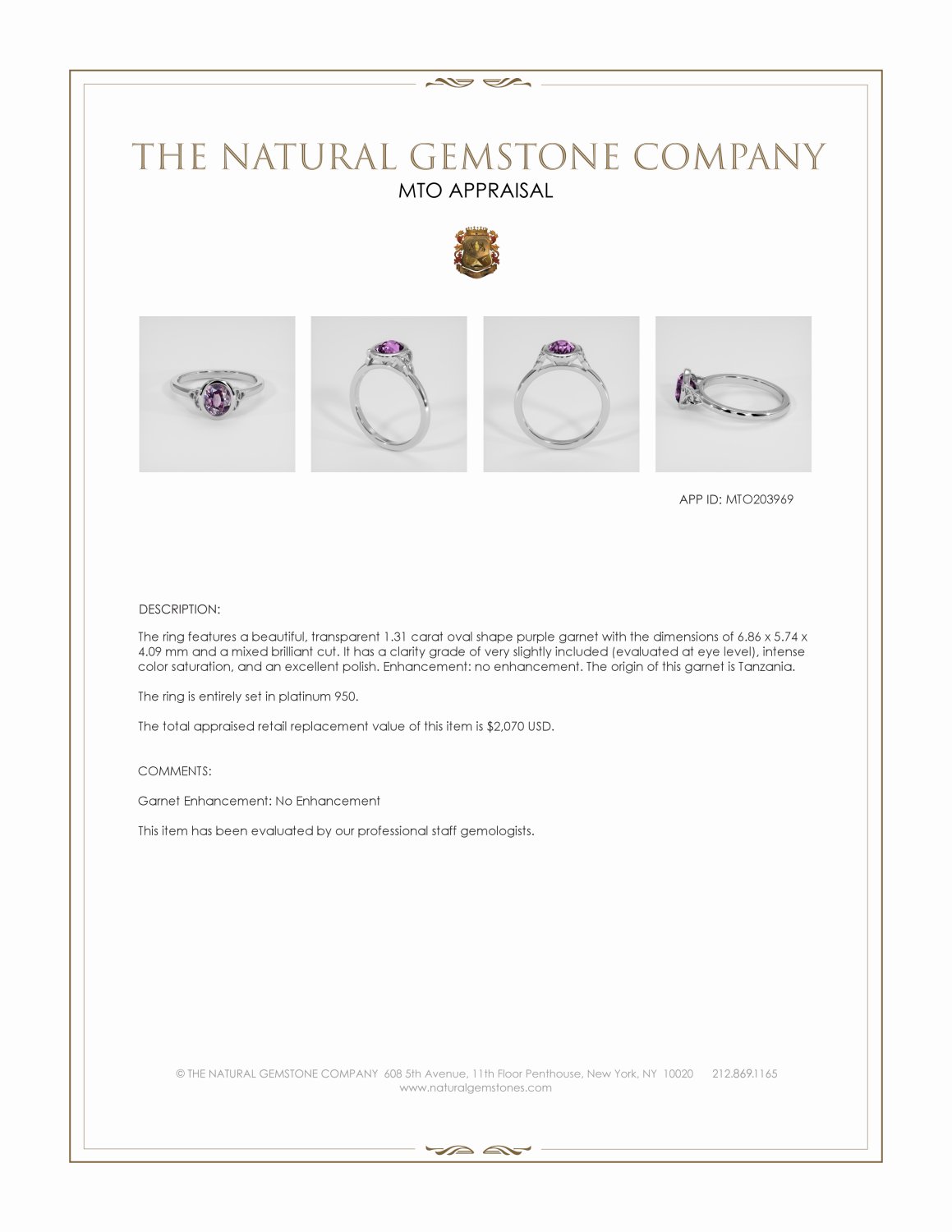 THE NATURAL GEMSTONE COMPANY
MTO APPRAISAL

APP ID: MTO203969

DESCRIPTION:

The ring features a beautiful, transparent 1.31 carat oval shape purple garnet with the dimensions of 6.86 x 5.74 x 4.09 mm and a mixed brilliant cut. It has a clarity grade of very slightly included (evaluated at eye level), intense color saturation, and an excellent polish. Enhancement: no enhancement. The origin of this garnet is Tanzania.

The ring is entirely set in platinum 950.

The total appraised retail replacement value of this item is $2,070 USD.

COMMENTS:

Garnet Enhancement: No Enhancement

This item has been evaluated by our professional staff gemologists.

© THE NATURAL GEMSTONE COMPANY 608 5th Avenue, 11th Floor Penthouse, New York, NY 10020 212.869.1165
www.naturalgemstones.com